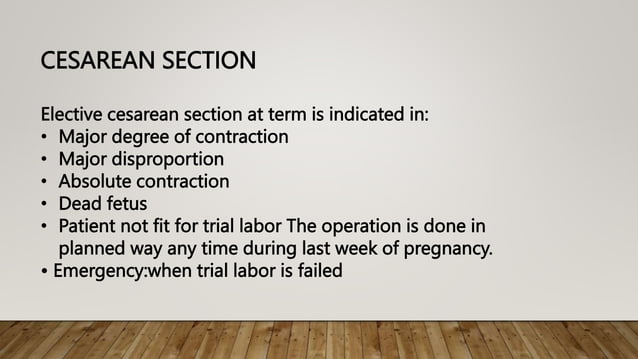 CESAREAN SECTION

Elective cesarean section at term is indicated in:
• Major degree of contraction
• Major disproportion
• Absolute contraction
• Dead fetus
• Patient not fit for trial labor The operation is done in planned way any time during last week of pregnancy.
• Emergency:when trial labor is failed